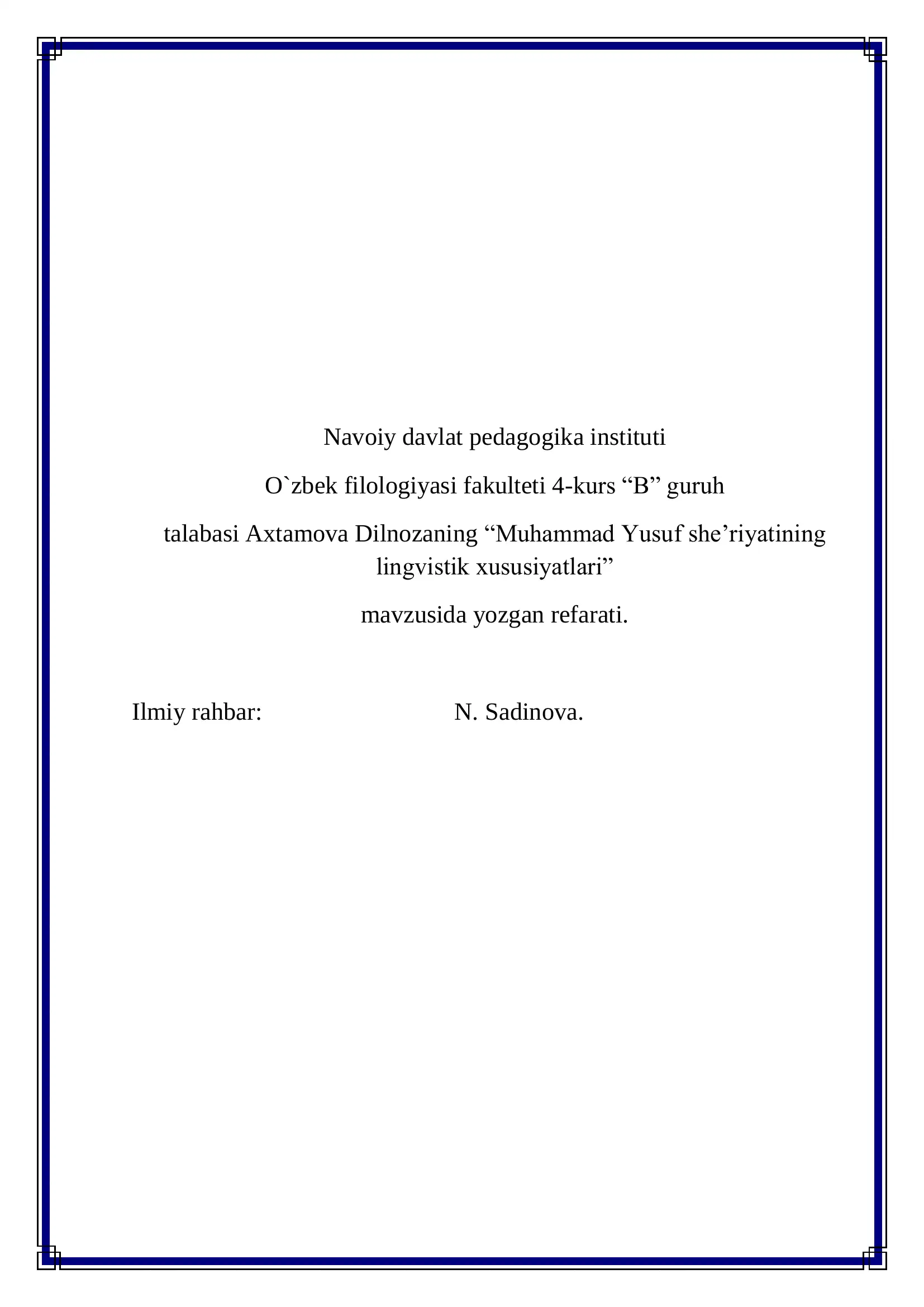 Navoiy davlat pedagogika instituti

O`zbek filologiyasi fakulteti 4-kurs “B” guruh

talabasi Axtamova Dilnozaning “Muhammad Yusuf she’riyatining lingvistik xususiyatlari”

mavzusida yozgan refarati.

Ilmiy rahbar: N. Sadinova.